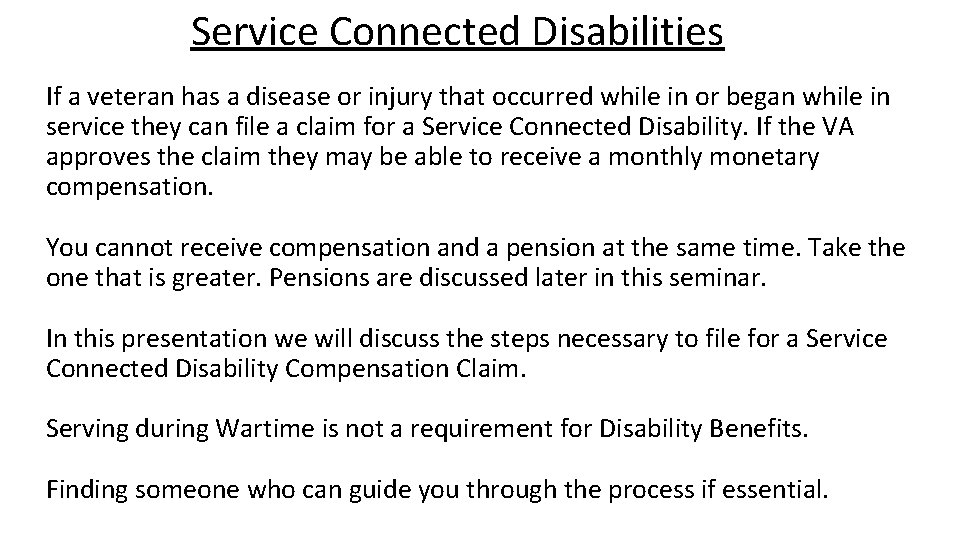 Service Connected Disabilities

If a veteran has a disease or injury that occurred while in or began while in service they can file a claim for a Service Connected Disability. If the VA approves the claim they may be able to receive a monthly monetary compensation.

You cannot receive compensation and a pension at the same time. Take the one that is greater. Pensions are discussed later in this seminar.

In this presentation we will discuss the steps necessary to file for a Service Connected Disability Compensation Claim.

Serving during Wartime is not a requirement for Disability Benefits.

Finding someone who can guide you through the process if essential.